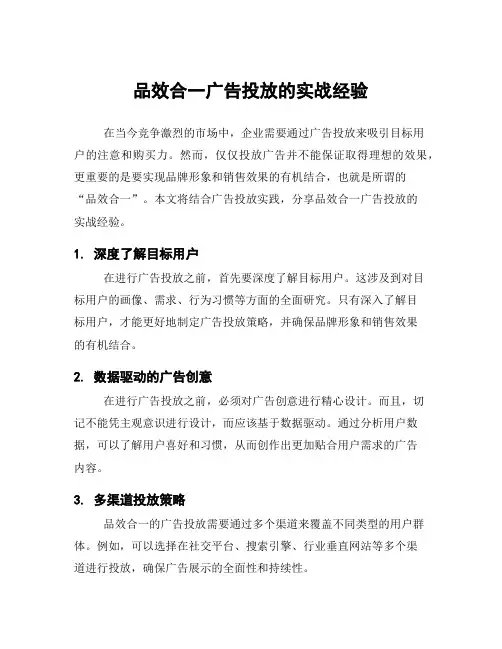 品效合一广告投放的实战经验

在当今竞争激烈的市场中，企业需要通过广告投放来吸引目标用户的注意和购买力。然而，仅仅投放广告并不能保证取得理想的效果，更重要的是要实现品牌形象和销售效果的有机结合，也就是所谓的“品效合一”。本文将结合广告投放实践，分享品效合一广告投放的实战经验。

1. 深度了解目标用户

在进行广告投放之前，首先要深度了解目标用户。这涉及到对目标用户的画像、需求、行为习惯等方面的全面研究。只有深入了解目标用户，才能更好地制定广告投放策略，并确保品牌形象和销售效果的有机结合。

2. 数据驱动的广告创意

在进行广告投放之前，必须对广告创意进行精心设计。而且，切记不能凭主观意识进行设计，而应该基于数据驱动。通过分析用户数据，可以了解用户喜好和习惯，从而创作出更加贴合用户需求的广告内容。

3. 多渠道投放策略

品效合一的广告投放需要通过多个渠道来覆盖不同类型的用户群体。例如，可以选择在社交平台、搜索引擎、行业垂直网站等多个渠道进行投放，确保广告展示的全面性和持续性。